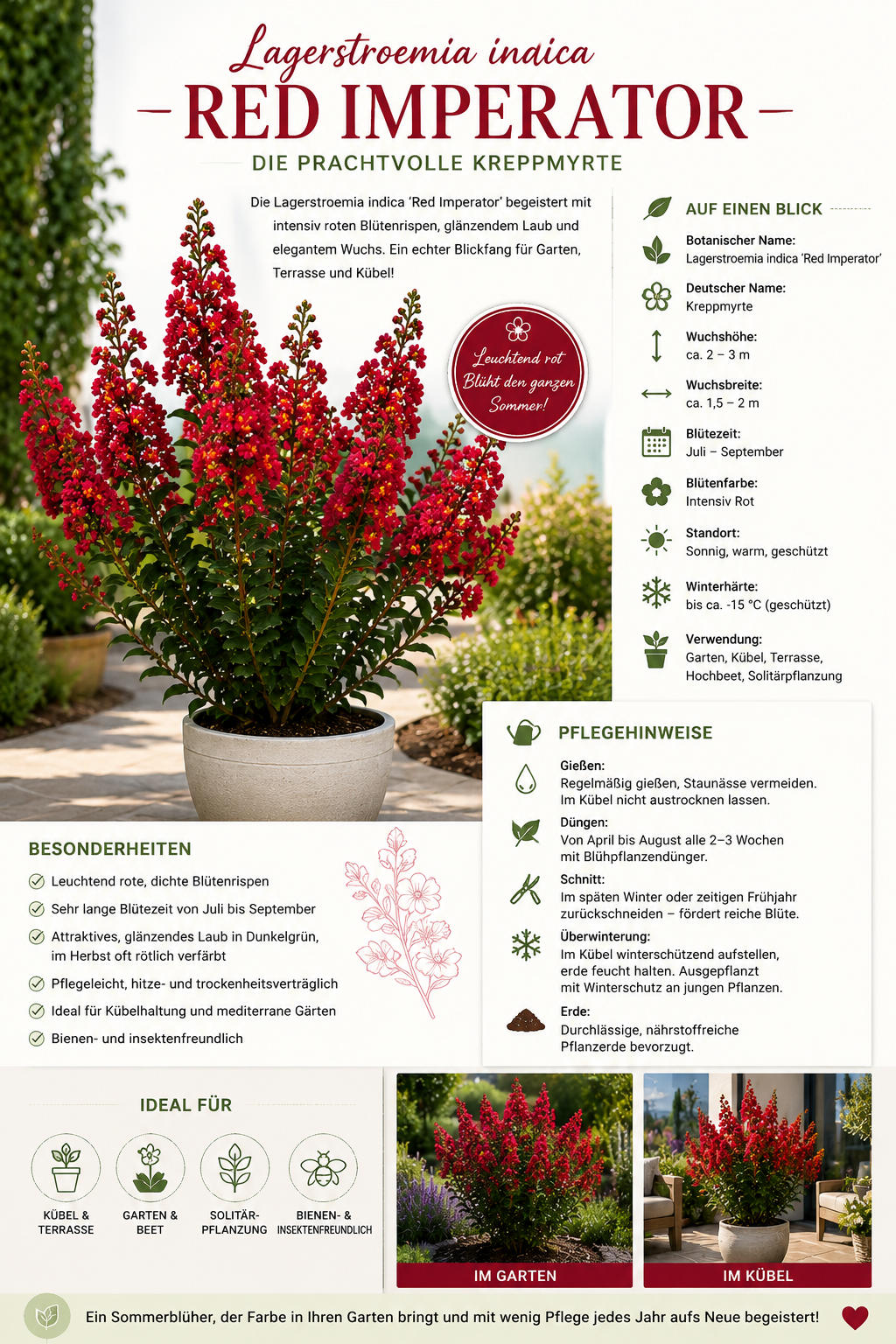 Lagerstroemia indica

RED IMPERATOR

DIE PRACHTVOLLE KREPPMYRTE

Die Lagerstroemia indica 'Red Imperator' begeistert mit intensiv roten Blütenrispen, glänzendem Laub und elegantem Wuchs. Ein echter Blickfang für Garten, Terrasse und Kübel!

Leuchtend rot Blüht den ganzen Sommer!

AUF EINEN BLICK

Botanischer Name:
Lagerstroemia indica 'Red Imperator'

Deutscher Name:
Kreppmyrte

Wuchshöhe:
ca. 2 – 3 m

Wuchsbreite:
ca. 1,5 – 2 m

Blütezeit:
Juli – September

Blütenfarbe:
Intensiv Rot

Standort:
Sonnig, warm, geschützt

Winterhärte:
bis ca. -15 °C (geschützt)

Verwendung:
Garten, Kübel, Terrasse, Hochbeet, Solitärpflanzung

PFLEGEHINWEISE

Gießen:
Regelmäßig gießen, Staunässe vermeiden. Im Kübel nicht austrocknen lassen.

Düngen:
Von April bis August alle 2–3 Wochen mit Blühpflanzendünger.

Schnitt:
Im späten Winter oder zeitigen Frühjahr zurückschneiden – fördert reiche Blüte.

Überwinterung:
Im Kübel winterschützend aufstellen, erde feucht halten. Ausgepflanzt mit Winterschutz an jungen Pflanzen.

Erde:
Durchlässige, nährstoffreiche Pflanzerde bevorzugt.

BESONDERHEITEN

Leuchtend rote, dichte Blütenrispen

Sehr lange Blütezeit von Juli bis September

Attraktives, glänzendes Laub in Dunkelgrün, im Herbst oft rötlich verfärbt

Pflegeleicht, hitze- und trockenheitsverträglich

Ideal für Kübelhaltung und mediterrane Gärten

Bienen- und insektenfreundlich

IDEAL FÜR

KÜBEL & TERRASSE

GARTEN & BEET

SOLITÄR-PFLANZUNG

BIENEN- & INSEKTENFREUNDLICH

IM GARTEN

IM KÜBEL

Ein Sommerblüher, der Farbe in Ihren Garten bringt und mit wenig Pflege jedes Jahr aufs Neue begeistert!